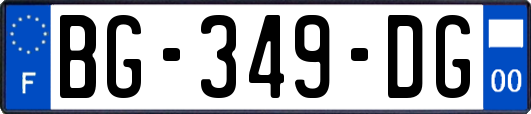 F

BG-349-DG

00